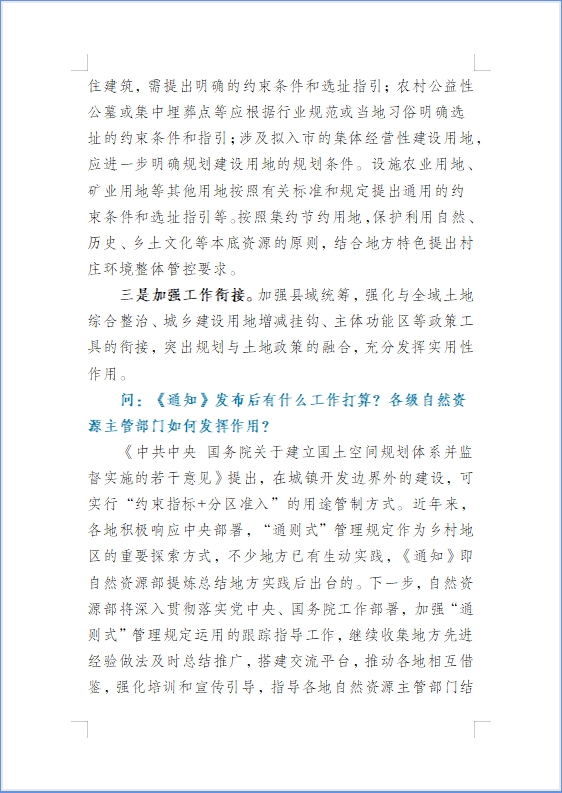 住建筑，需提出明确的约束条件和选址指引；农村公益性公墓或集中埋葬点等应根据行业规范或当地习俗明确选址的约束条件和指引；涉及拟入市的集体经营性建设用地，应进一步明确规划建设用地的规划条件。设施农业用地、矿业用地等其他用地按照有关标准和规定提出通用的约束条件和选址指引等。按照集约节约用地，保护利用自然、历史、乡土文化等本底资源的原则，结合地方特色提出村庄环境整体管控要求。

三是加强工作衔接。加强县域统筹，强化与全域土地综合整治、城乡建设用地增减挂钩、主体功能区等政策工具的衔接，突出规划与土地政策的融合，充分发挥实用性作用。

问：《通知》发布后有什么工作打算？各级自然资源主管部门如何发挥作用？

《中共中央 国务院关于建立国土空间规划体系并监督实施的若干意见》提出，在城镇开发边界外的建设，可实行“约束指标+分区准入”的用途管制方式。近年来，各地积极响应中央部署，“通则式”管理规定作为乡村地区的重要探索方式，不少地方已有生动实践，《通知》即自然资源部提炼总结地方实践后出台的。下一步，自然资源部将深入贯彻落实党中央、国务院工作部署，加强“通则式”管理规定运用的跟踪指导工作，继续收集地方先进经验做法及时总结推广，搭建交流平台，推动各地相互借鉴，强化培训和宣传引导，指导各地自然资源主管部门结